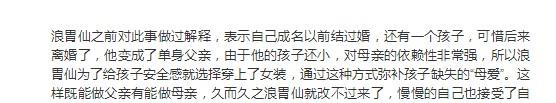 浪胃仙之前对此事做过解释，表示自己成名以前结过婚，还有一个孩子，可惜后来离婚了，他变成了单身父亲，由于他的孩子还小，对母亲的依赖性非常强，所以浪胃仙为了给孩子安全感就选择穿上了女装，通过这种方式弥补孩子缺失的“母爱”。这样既能做父亲有能做母亲，久而久之浪胃仙就改不过来了，慢慢的自己也接受了自